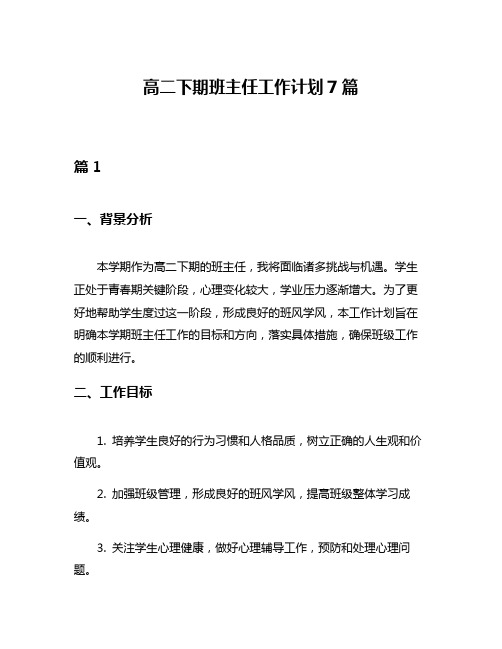 高二下期班主任工作计划7篇

篇1

一、背景分析

本学期作为高二下期的班主任，我将面临诸多挑战与机遇。学生正处于青春期关键阶段，心理变化较大，学业压力逐渐增大。为了更好地帮助学生度过这一阶段，形成良好的班风学风，本工作计划旨在明确本学期班主任工作的目标和方向，落实具体措施，确保班级工作的顺利进行。

二、工作目标

1. 培养学生良好的行为习惯和人格品质，树立正确的人生观和价值观。

2. 加强班级管理，形成良好的班风学风，提高班级整体学习成绩。

3. 关注学生心理健康，做好心理辅导工作，预防和处理心理问题。